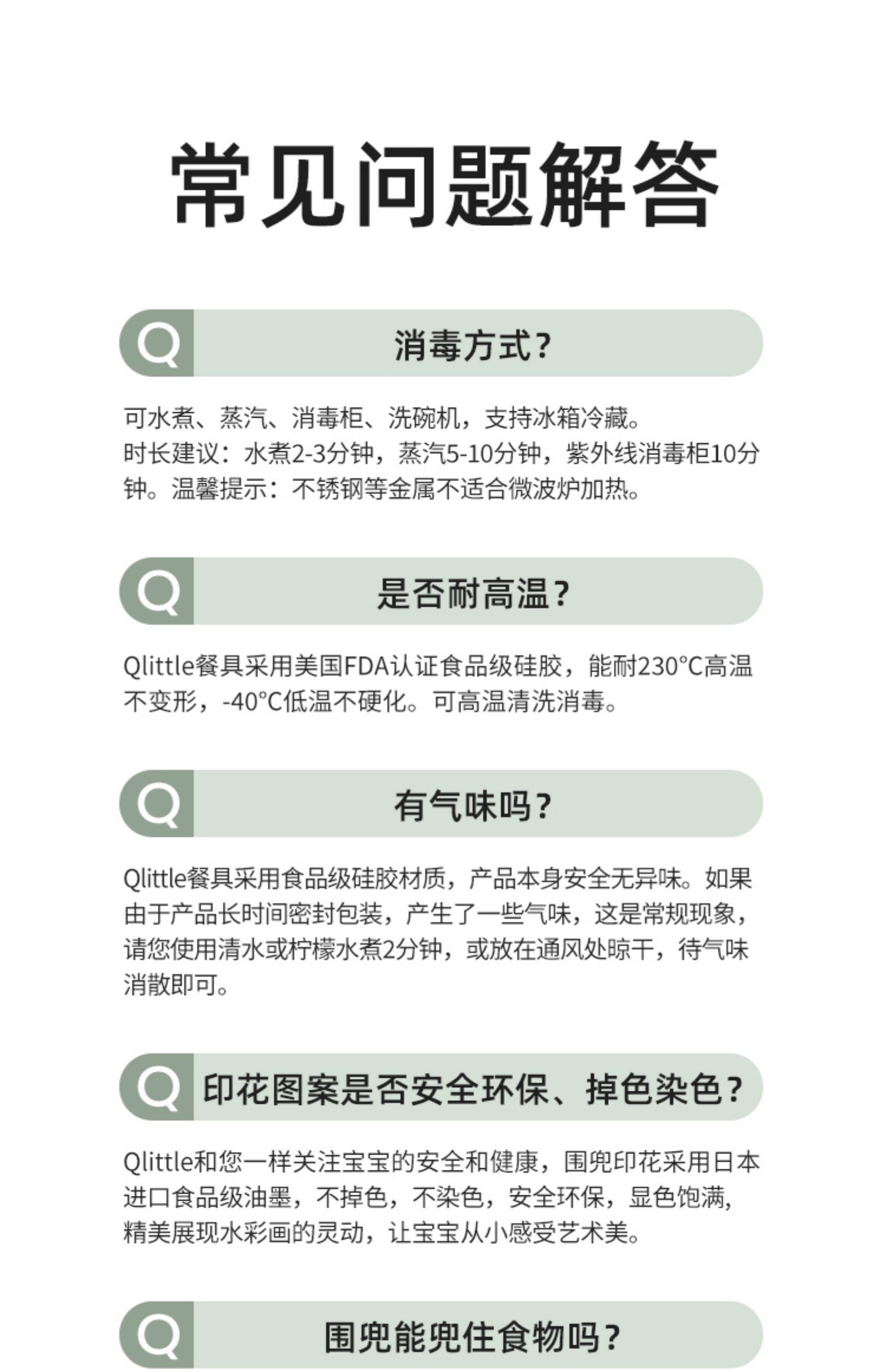 常见问题解答

Q 消毒方式？

可水煮、蒸汽、消毒柜、洗碗机，支持冰箱冷藏。
时长建议：水煮2-3分钟，蒸汽5-10分钟，紫外线消毒柜10分钟。温馨提示：不锈钢等金属不适合微波炉加热。

Q 是否耐高温？

Qlittle餐具采用美国FDA认证食品级硅胶，能耐230°C高温不变形，-40°C低温不硬化。可高温清洗消毒。

Q 有气味吗？

Qlittle餐具采用食品级硅胶材质，产品本身安全无异味。如果由于产品长时间密封包装，产生了一些气味，这是常规现象，请您使用清水或柠檬水煮2分钟，或放在通风处晾干，待气味消散即可。

Q 印花图案是否安全环保、掉色染色？

Qlittle和您一样关注宝宝的安全和健康，围兜印花采用日本进口食品级油墨，不掉色，不染色，安全环保，显色饱满，精美展现水彩画的灵动，让宝宝从小感受艺术美。

Q 围兜能兜住食物吗？